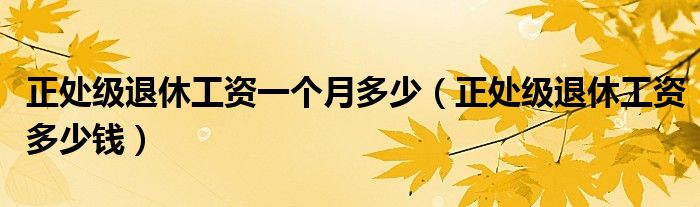 正处级退休工资一个月多少（正处级退休工资多少钱）